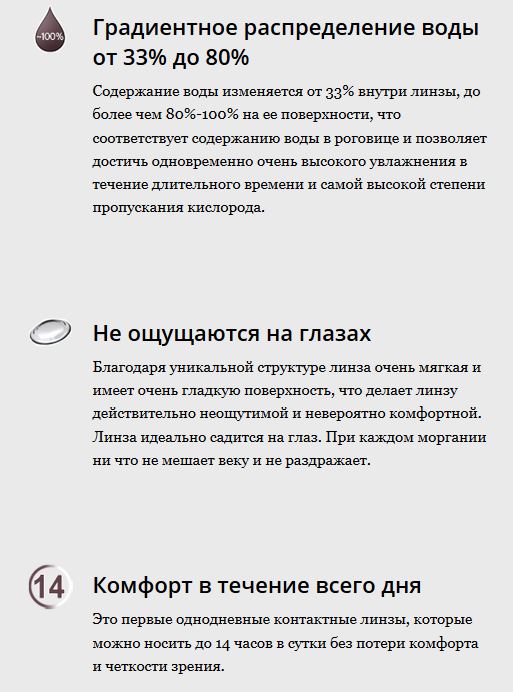 ~100%

Градиентное распределение воды от 33% до 80%

Содержание воды изменяется от 33% внутри линзы, до более чем 80%-100% на ее поверхности, что соответствует содержанию воды в роговице и позволяет достичь одновременно очень высокого увлажнения в течение длительного времени и самой высокой степени пропускания кислорода.

Не ощущаются на глазах

Благодаря уникальной структуре линза очень мягкая и имеет очень гладкую поверхность, что делает линзу действительно неощутимой и невероятно комфортной. Линза идеально садится на глаз. При каждом моргании ни что не мешает веку и не раздражает.

14

Комфорт в течение всего дня

Это первые однодневные контактные линзы, которые можно носить до 14 часов в сутки без потери комфорта и четкости зрения.